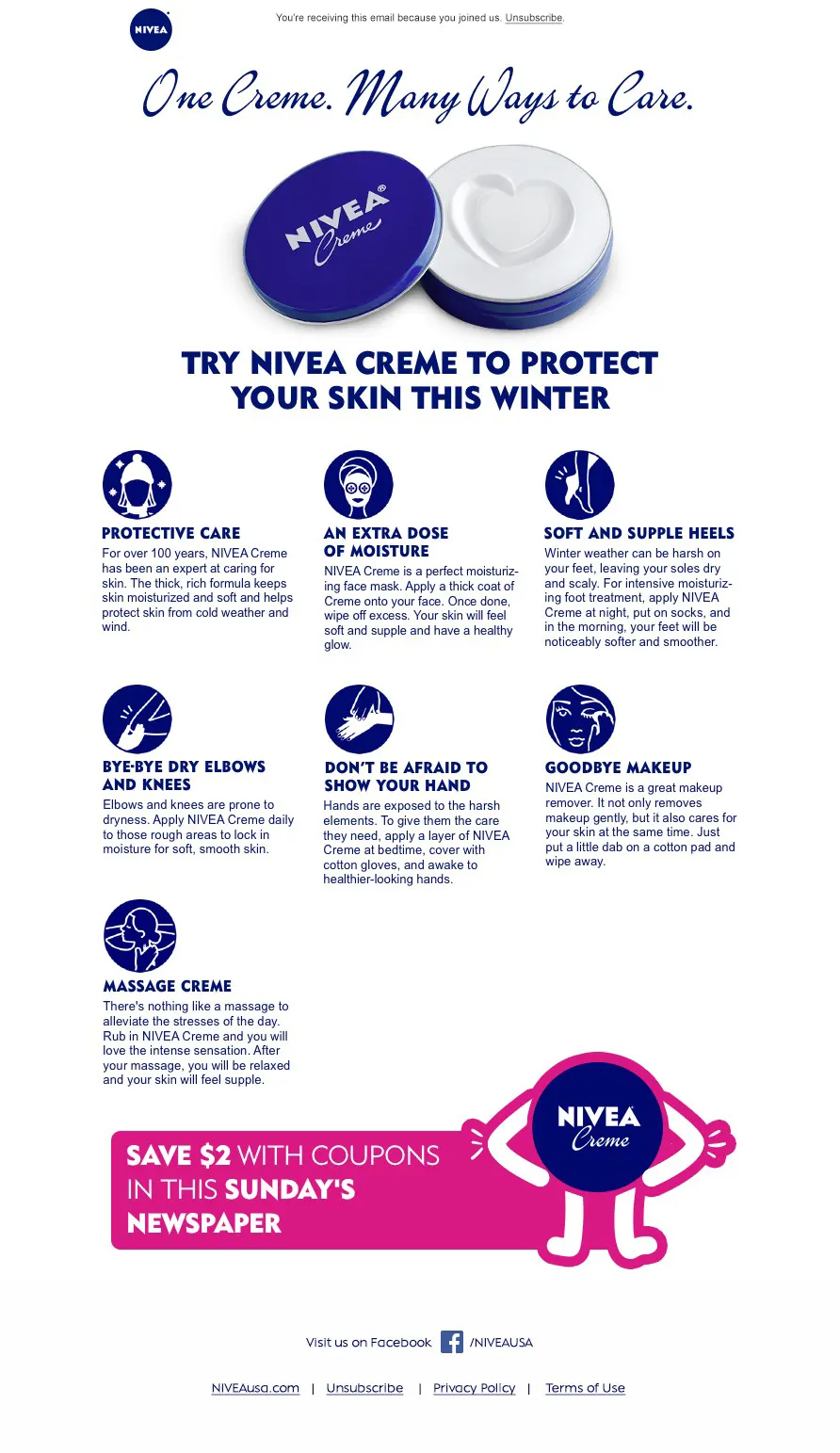 NIVEA

You're receiving this email because you joined us. Unsubscribe.

One Creme. Many Ways to Care.

NIVEA® Creme

TRY NIVEA CREME TO PROTECT YOUR SKIN THIS WINTER

PROTECTIVE CARE
For over 100 years, NIVEA Creme has been an expert at caring for skin. The thick, rich formula keeps skin moisturized and soft and helps protect skin from cold weather and wind.

AN EXTRA DOSE OF MOISTURE
NIVEA Creme is a perfect moisturizing face mask. Apply a thick coat of Creme onto your face. Once done, wipe off excess. Your skin will feel soft and supple and have a healthy glow.

SOFT AND SUPPLE HEELS
Winter weather can be harsh on your feet, leaving your soles dry and scaly. For intensive moisturizing foot treatment, apply NIVEA Creme at night, put on socks, and in the morning, your feet will be noticeably softer and smoother.

BYE-BYE DRY ELBOWS AND KNEES
Elbows and knees are prone to dryness. Apply NIVEA Creme daily to those rough areas to lock in moisture for soft, smooth skin.

DON'T BE AFRAID TO SHOW YOUR HAND
Hands are exposed to the harsh elements. To give them the care they need, apply a layer of NIVEA Creme at bedtime, cover with cotton gloves, and awake to healthier-looking hands.

GOODBYE MAKEUP
NIVEA Creme is a great makeup remover. It not only removes makeup gently, but it also cares for your skin at the same time. Just put a little dab on a cotton pad and wipe away.

MASSAGE CREME
There's nothing like a massage to alleviate the stresses of the day. Rub in NIVEA Creme and you will love the intense sensation. After your massage, you will be relaxed and your skin will feel supple.

SAVE $2 WITH COUPONS IN THIS SUNDAY'S NEWSPAPER

NIVEA Creme

Visit us on Facebook /NIVEAUSA

NIVEAusa.com | Unsubscribe | Privacy Policy | Terms of Use